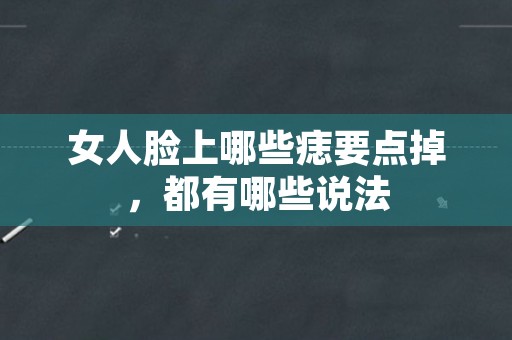 女人脸上哪些痣要点掉，都有哪些说法